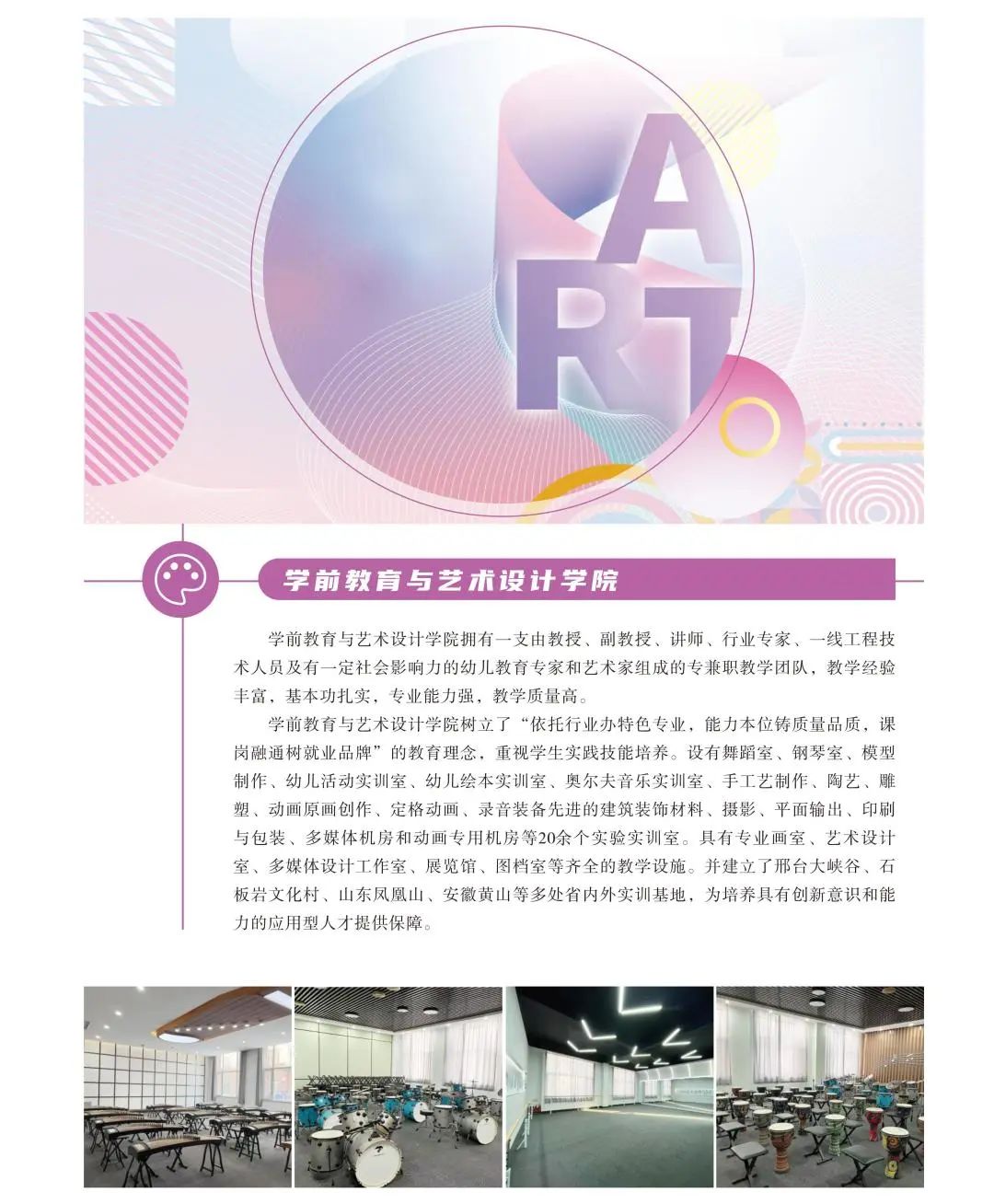 ART

学前教育与艺术设计学院

学前教育与艺术设计学院拥有一支由教授、副教授、讲师、行业专家、一线工程技术人员及有一定社会影响力的幼儿教育专家和艺术家组成的专兼职教学团队，教学经验丰富，基本功扎实，专业能力强，教学质量高。

学前教育与艺术设计学院树立了“依托行业办特色专业，能力本位铸质量品质，课岗融通树就业品牌”的教育理念，重视学生实践技能培养。设有舞蹈室、钢琴室、模型制作、幼儿活动实训室、幼儿绘本实训室、奥尔夫音乐实训室、手工艺制作、陶艺、雕塑、动画原画创作、定格动画、录音装备先进的建筑装饰材料、摄影、平面输出、印刷与包装、多媒体机房和动画专用机房等20余个实验实训室。具有专业画室、艺术设计室、多媒体设计工作室、展览馆、图档室等齐全的教学设施。并建立了邢台大峡谷、石板岩文化村、山东凤凰山、安徽黄山等多处省内外实训基地，为培养具有创新意识和能力的应用型人才提供保障。